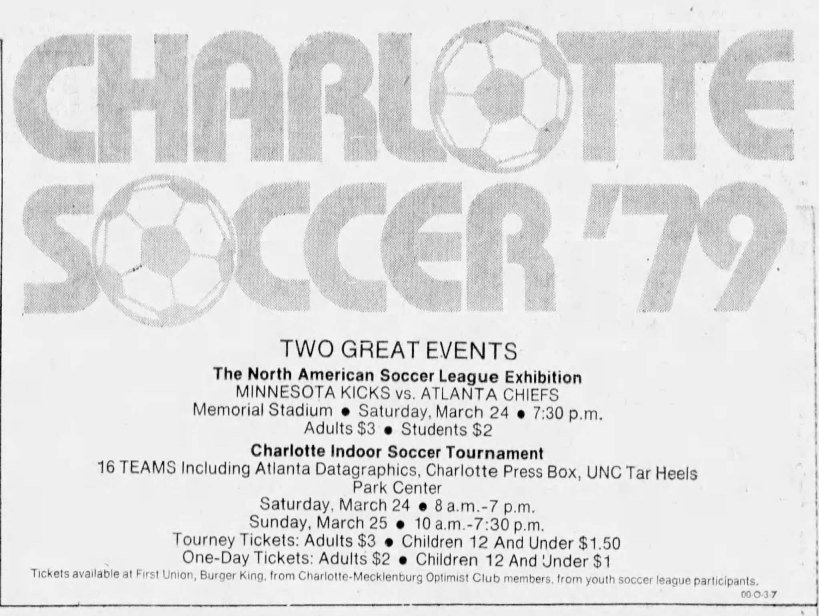 CHARLOTTE SOCCER '79

TWO GREAT EVENTS

The North American Soccer League Exhibition
MINNESOTA KICKS vs. ATLANTA CHIEFS
Memorial Stadium • Saturday, March 24 • 7:30 p.m.
Adults $3 • Students $2

Charlotte Indoor Soccer Tournament
16 TEAMS Including Atlanta Datagraphics, Charlotte Press Box, UNC Tar Heels
Park Center
Saturday, March 24 • 8 a.m.-7 p.m.
Sunday, March 25 • 10 a.m.-7:30 p.m.
Tourney Tickets: Adults $3 • Children 12 And Under $1.50
One-Day Tickets: Adults $2 • Children 12 And Under $1

Tickets available at First Union, Burger King, from Charlotte-Mecklenburg Optimist Club members, from youth soccer league participants.

00-0-3-7